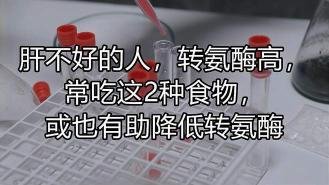 肝不好的人，转氨酶高，
常吃这2种食物，
或也有助降低转氨酶